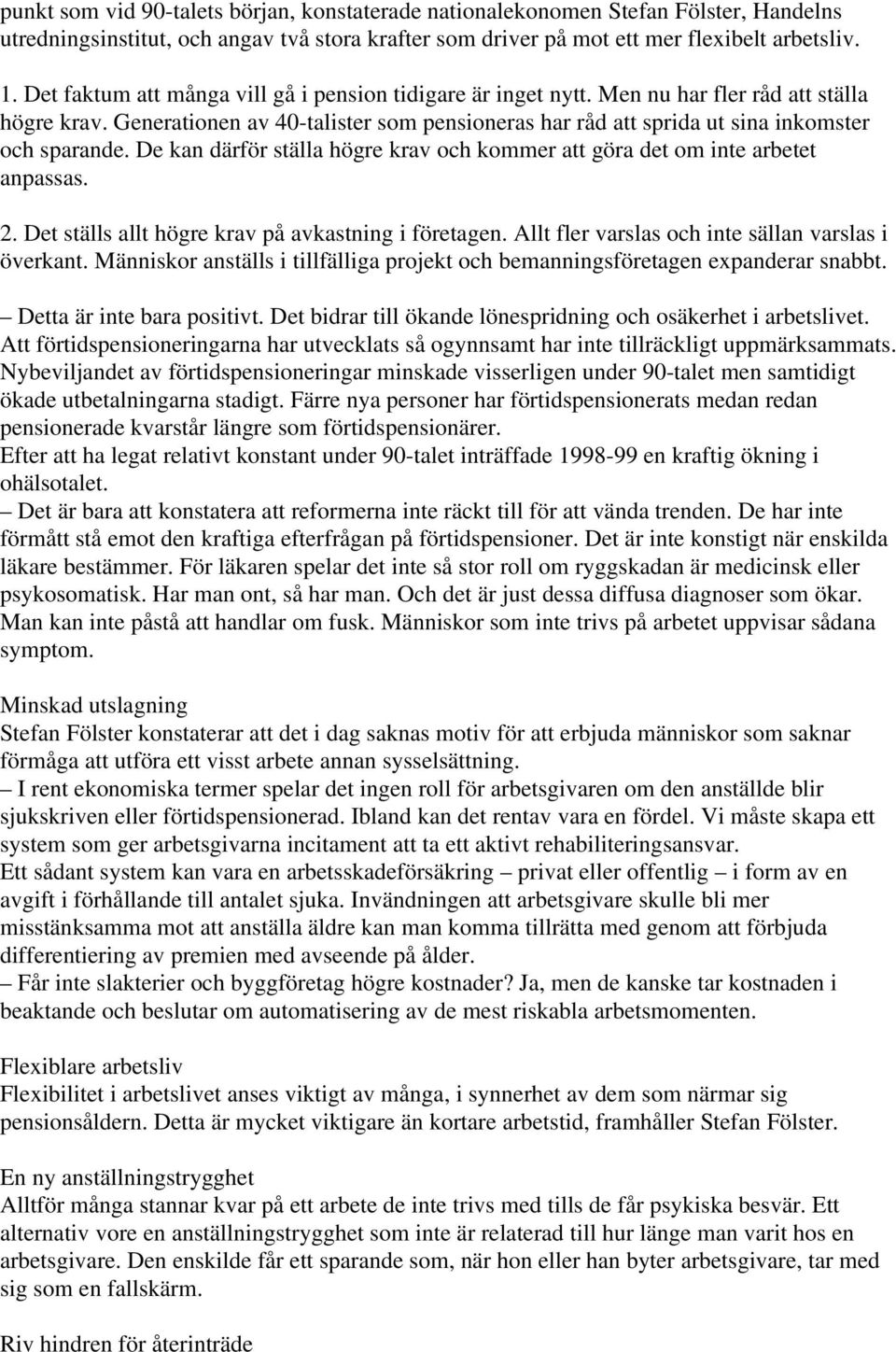 punkt som vid 90-talets början, konstaterade nationalekonomen Stefan Fölster, Handelns utredningsinstitut, och angav två stora krafter som driver på mot ett mer flexibelt arbetsliv.

1. Det faktum att många vill gå i pension tidigare är inget nytt. Men nu har fler råd att ställa högre krav. Generationen av 40-talister som pensioneras har råd att sprida ut sina inkomster och sparande. De kan därför ställa högre krav och kommer att göra det om inte arbetet anpassas.

2. Det ställs allt högre krav på avkastning i företagen. Allt fler varslas och inte sällan varslas i överkant. Människor anställs i tillfälliga projekt och bemanningsföretagen expanderar snabbt.

– Detta är inte bara positivt. Det bidrar till ökande lönespridning och osäkerhet i arbetslivet.
Att förtidspensioneringarna har utvecklats så ogynnsamt har inte tillräckligt uppmärksammats. Nybeviljandet av förtidspensioneringar minskade visserligen under 90-talet men samtidigt ökade utbetalningarna stadigt. Färre nya personer har förtidspensionerats medan redan pensionerade kvarstår längre som förtidspensionärer.
Efter att ha legat relativt konstant under 90-talet inträffade 1998-99 en kraftig ökning i ohälsotalet.
– Det är bara att konstatera att reformerna inte räckt till för att vända trenden. De har inte förmått stå emot den kraftiga efterfrågan på förtidspensioner. Det är inte konstigt när enskilda läkare bestämmer. För läkaren spelar det inte så stor roll om ryggskadan är medicinsk eller psykosomatisk. Har man ont, så har man. Och det är just dessa diffusa diagnoser som ökar. Man kan inte påstå att handlar om fusk. Människor som inte trivs på arbetet uppvisar sådana symptom.

Minskad utslagning
Stefan Fölster konstaterar att det i dag saknas motiv för att erbjuda människor som saknar förmåga att utföra ett visst arbete annan sysselsättning.
– I rent ekonomiska termer spelar det ingen roll för arbetsgivaren om den anställde blir sjukskriven eller förtidspensionerad. Ibland kan det rentav vara en fördel. Vi måste skapa ett system som ger arbetsgivarna incitament att ta ett aktivt rehabiliteringsansvar.
Ett sådant system kan vara en arbetsskadeförsäkring – privat eller offentlig – i form av en avgift i förhållande till antalet sjuka. Invändningen att arbetsgivare skulle bli mer misstänksamma mot att anställa äldre kan man komma tillrätta med genom att förbjuda differentiering av premien med avseende på ålder.
– Får inte slakterier och byggföretag högre kostnader? Ja, men de kanske tar kostnaden i beaktande och beslutar om automatisering av de mest riskabla arbetsmomenten.

Flexiblare arbetsliv
Flexibilitet i arbetslivet anses viktigt av många, i synnerhet av dem som närmar sig pensionsåldern. Detta är mycket viktigare än kortare arbetstid, framhåller Stefan Fölster.

En ny anställningstrygghet
Alltför många stannar kvar på ett arbete de inte trivs med tills de får psykiska besvär. Ett alternativ vore en anställningstrygghet som inte är relaterad till hur länge man varit hos en arbetsgivare. Den enskilde får ett sparande som, när hon eller han byter arbetsgivare, tar med sig som en fallskärm.

Riv hindren för återinträde